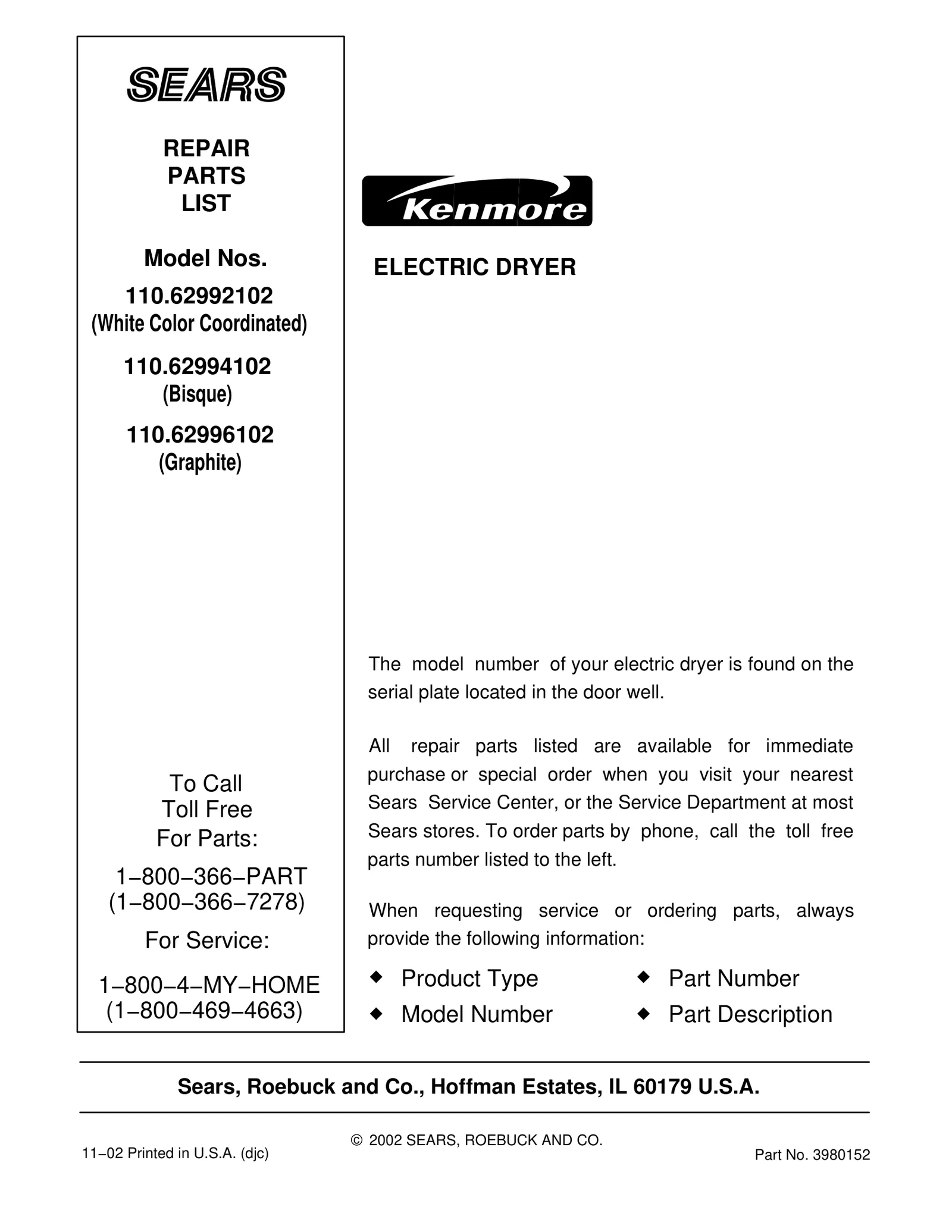 SEARS

REPAIR
PARTS
LIST

Model Nos.

110.62992102
(White Color Coordinated)

110.62994102
(Bisque)

110.62996102
(Graphite)

To Call
Toll Free
For Parts:

1−800−366−PART
(1−800−366−7278)

For Service:

1−800−4−MY−HOME
(1−800−469−4663)

Kenmore

ELECTRIC DRYER

The model number of your electric dryer is found on the serial plate located in the door well.

All repair parts listed are available for immediate purchase or special order when you visit your nearest Sears Service Center, or the Service Department at most Sears stores. To order parts by phone, call the toll free parts number listed to the left.

When requesting service or ordering parts, always provide the following information:

◆ Product Type
◆ Model Number
◆ Part Number
◆ Part Description

Sears, Roebuck and Co., Hoffman Estates, IL 60179 U.S.A.

11−02 Printed in U.S.A. (djc)

© 2002 SEARS, ROEBUCK AND CO.

Part No. 3980152